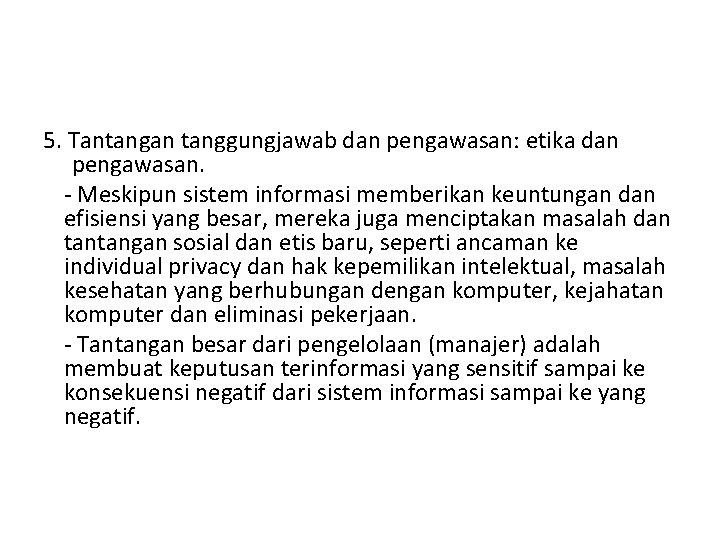 5. Tantangan tanggungjawab dan pengawasan: etika dan pengawasan.

- Meskipun sistem informasi memberikan keuntungan dan efisiensi yang besar, mereka juga menciptakan masalah dan tantangan sosial dan etis baru, seperti ancaman ke individual privacy dan hak kepemilikan intelektual, masalah kesehatan yang berhubungan dengan komputer, kejahatan komputer dan eliminasi pekerjaan.

- Tantangan besar dari pengelolaan (manajer) adalah membuat keputusan terinformasi yang sensitif sampai ke konsekuensi negatif dari sistem informasi sampai ke yang negatif.